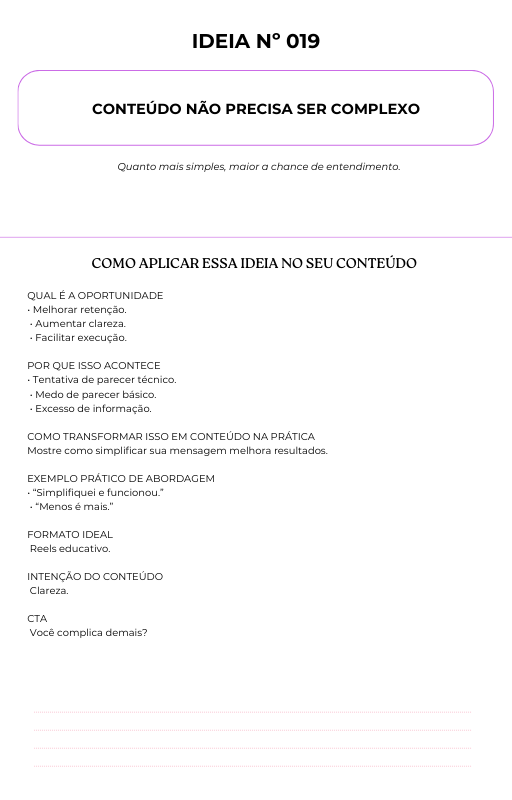 IDEIA N° 019

CONTEÚDO NÃO PRECISA SER COMPLEXO

Quanto mais simples, maior a chance de entendimento.

COMO APLICAR ESSA IDEIA NO SEU CONTEÚDO

QUAL É A OPORTUNIDADE
• Melhorar retenção.
• Aumentar clareza.
• Facilitar execução.

POR QUE ISSO ACONTECE
• Tentativa de parecer técnico.
• Medo de parecer básico.
• Excesso de informação.

COMO TRANSFORMAR ISSO EM CONTEÚDO NA PRÁTICA
Mostre como simplificar sua mensagem melhora resultados.

EXEMPLO PRÁTICO DE ABORDAGEM
• "Simplifiquei e funcionou."
• "Menos é mais."

FORMATO IDEAL
Reels educativo.

INTENÇÃO DO CONTEÚDO
Clareza.

CTA
Você complica demais?